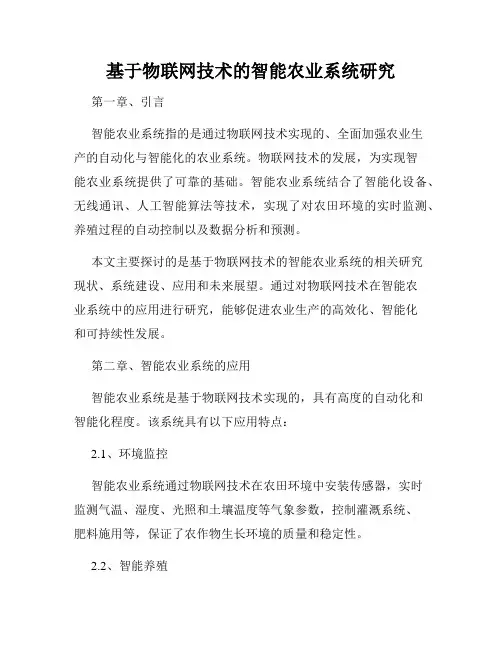 基于物联网技术的智能农业系统研究

第一章、引言

智能农业系统指的是通过物联网技术实现的、全面加强农业生产的自动化与智能化的农业系统。物联网技术的发展，为实现智能农业系统提供了可靠的基础。智能农业系统结合了智能化设备、无线通讯、人工智能算法等技术，实现了对农田环境的实时监测、养殖过程的自动控制以及数据分析和预测。

本文主要探讨的是基于物联网技术的智能农业系统的相关研究现状、系统建设、应用和未来展望。通过对物联网技术在智能农业系统中的应用进行研究，能够促进农业生产的高效化、智能化和可持续性发展。

第二章、智能农业系统的应用

智能农业系统是基于物联网技术实现的，具有高度的自动化和智能化程度。该系统具有以下应用特点：

2.1、环境监控

智能农业系统通过物联网技术在农田环境中安装传感器，实时监测气温、湿度、光照和土壤温度等气象参数，控制灌溉系统、肥料施用等，保证了农作物生长环境的质量和稳定性。

2.2、智能养殖